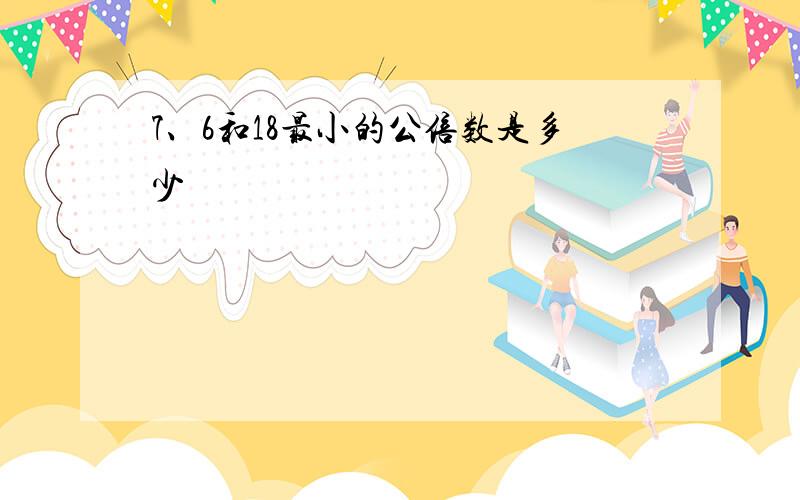 7、6和18最小的公倍数是多少